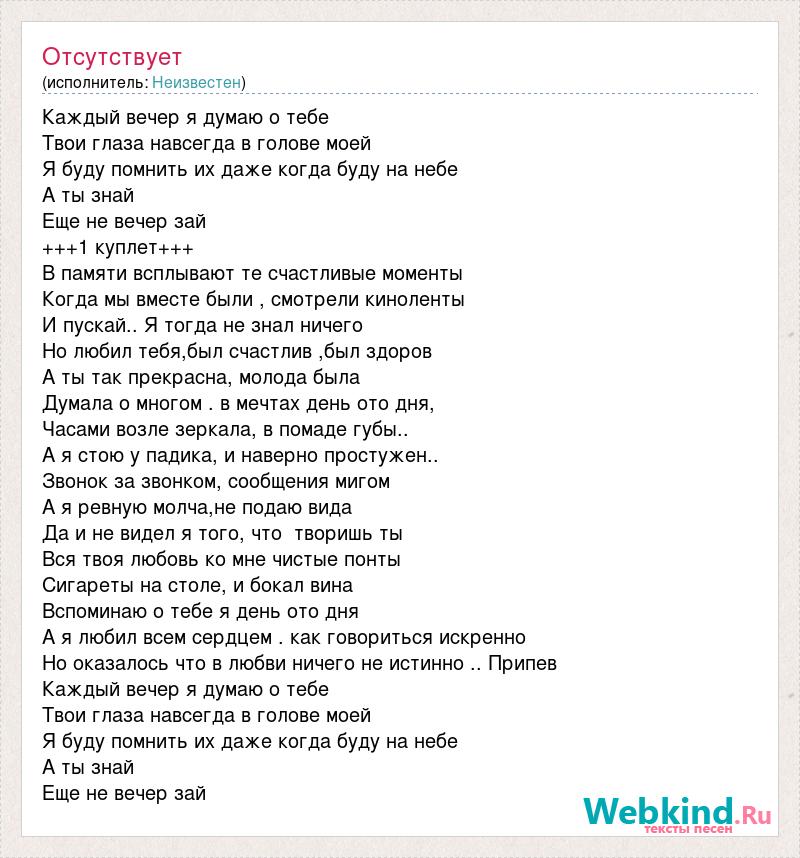 Отсутствует
(исполнитель: Неизвестен)

Каждый вечер я думаю о тебе
Твои глаза навсегда в голове моей
Я буду помнить их даже когда буду на небе
А ты знай
Еще не вечер зай
+++1 куплет+++
В памяти всплывают те счастливые моменты
Когда мы вместе были , смотрели киноленты
И пускай.. Я тогда не знал ничего
Но любил тебя,был счастлив ,был здоров
А ты так прекрасна, молода была
Думала о многом . в мечтах день ото дня,
Часами возле зеркала, в помаде губы..
А я стою у падика, и наверно простужен..
Звонок за звонком, сообщения мигом
А я ревную молча,не подаю вида
Да и не видел я того, что творишь ты
Вся твоя любовь ко мне чистые понты
Сигареты на столе, и бокал вина
Вспоминаю о тебе я день ото дня
А я любил всем сердцем . как говориться искренно
Но оказалось что в любви ничего не истинно .. Припев
Каждый вечер я думаю о тебе
Твои глаза навсегда в голове моей
Я буду помнить их даже когда буду на небе
А ты знай
Еще не вечер зай

Webkind.Ru
тексты песен